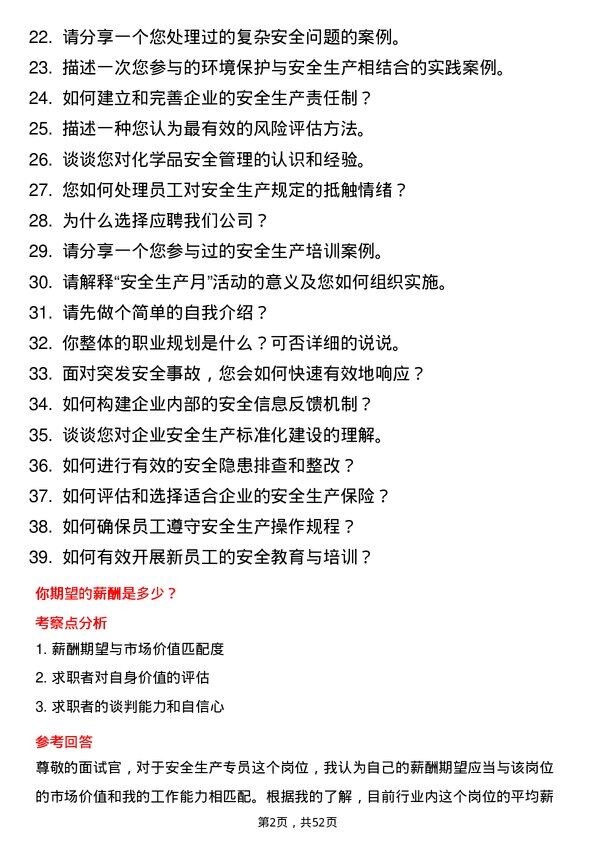 22. 请分享一个您处理过的复杂安全问题的案例。
23. 描述一次您参与的环境保护与安全生产相结合的实践案例。
24. 如何建立和完善企业的安全生产责任制？
25. 描述一种您认为最有效的风险评估方法。
26. 谈谈您对化学品安全管理的认识和经验。
27. 您如何处理员工对安全生产规定的抵触情绪？
28. 为什么选择应聘我们公司？
29. 请分享一个您参与过的安全生产培训案例。
30. 请解释“安全生产月”活动的意义及您如何组织实施。
31. 请先做个简单的自我介绍？
32. 你整体的职业规划是什么？可否详细的说说。
33. 面对突发安全事故，您会如何快速有效地响应？
34. 如何构建企业内部的安全信息反馈机制？
35. 谈谈您对企业安全生产标准化建设的理解。
36. 如何进行有效的安全隐患排查和整改？
37. 如何评估和选择适合企业的安全生产保险？
38. 如何确保员工遵守安全生产操作规程？
39. 如何有效开展新员工的安全教育与培训？

你期望的薪酬是多少？

考察点分析

1. 薪酬期望与市场价值匹配度
2. 求职者对自身价值的评估
3. 求职者的谈判能力和自信心

参考回答

尊敬的面试官，对于安全生产专员这个岗位，我认为自己的薪酬期望应当与该岗位的市场价值和我的工作能力相匹配。根据我的了解，目前行业内这个岗位的平均薪

第2页，共52页